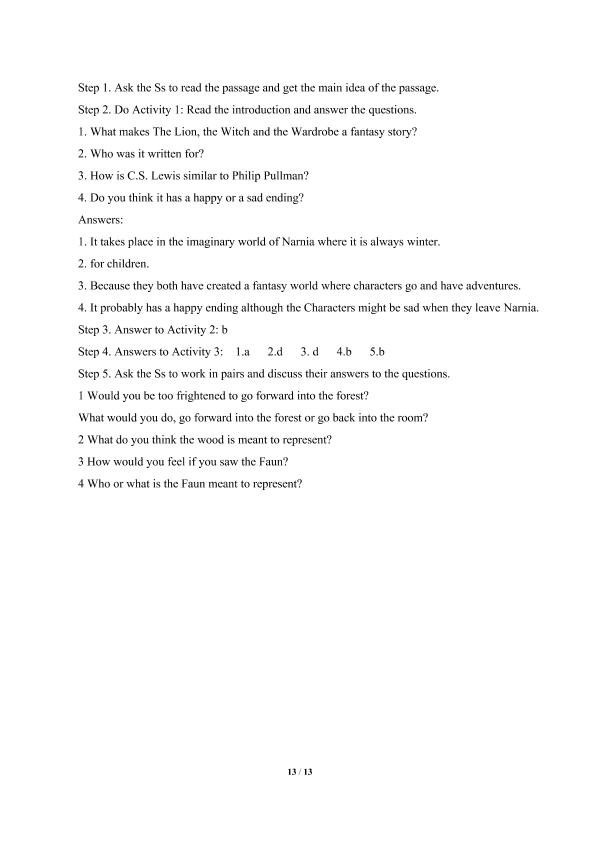 Step 1. Ask the Ss to read the passage and get the main idea of the passage.

Step 2. Do Activity 1: Read the introduction and answer the questions.

1. What makes The Lion, the Witch and the Wardrobe a fantasy story?

2. Who was it written for?

3. How is C.S. Lewis similar to Philip Pullman?

4. Do you think it has a happy or a sad ending?

Answers:

1. It takes place in the imaginary world of Narnia where it is always winter.

2. for children.

3. Because they both have created a fantasy world where characters go and have adventures.

4. It probably has a happy ending although the Characters might be sad when they leave Narnia.

Step 3. Answer to Activity 2: b

Step 4. Answers to Activity 3: 1.a 2.d 3. d 4.b 5.b

Step 5. Ask the Ss to work in pairs and discuss their answers to the questions.

1 Would you be too frightened to go forward into the forest?

What would you do, go forward into the forest or go back into the room?

2 What do you think the wood is meant to represent?

3 How would you feel if you saw the Faun?

4 Who or what is the Faun meant to represent?

13 / 13